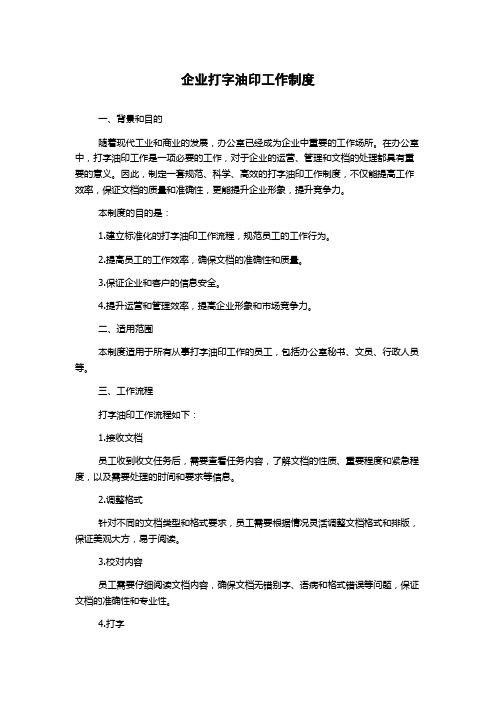 企业打字油印工作制度

一、背景和目的

随着现代工业和商业的发展，办公室已经成为企业中重要的工作场所。在办公室中，打字油印工作是一项必要的工作，对于企业的运营、管理和文档的处理都具有重要的意义。因此，制定一套规范、科学、高效的打字油印工作制度，不仅能提高工作效率，保证文档的质量和准确性，更能提升企业形象，提升竞争力。

本制度的目的是：

1.建立标准化的打字油印工作流程，规范员工的工作行为。

2.提高员工的工作效率，确保文档的准确性和质量。

3.保证企业和客户的信息安全。

4.提升运营和管理效率，提高企业形象和市场竞争力。

二、适用范围

本制度适用于所有从事打字油印工作的员工，包括办公室秘书、文员、行政人员等。

三、工作流程

打字油印工作流程如下：

1.接收文档

员工收到收文任务后，需要查看任务内容，了解文档的性质、重要程度和紧急程度，以及需要处理的时间和要求等信息。

2.调整格式

针对不同的文档类型和格式要求，员工需要根据情况灵活调整文档格式和排版，保证美观大方，易于阅读。

3.校对内容

员工需要仔细阅读文档内容，确保文档无错别字、语病和格式错误等问题，保证文档的准确性和专业性。

4.打字